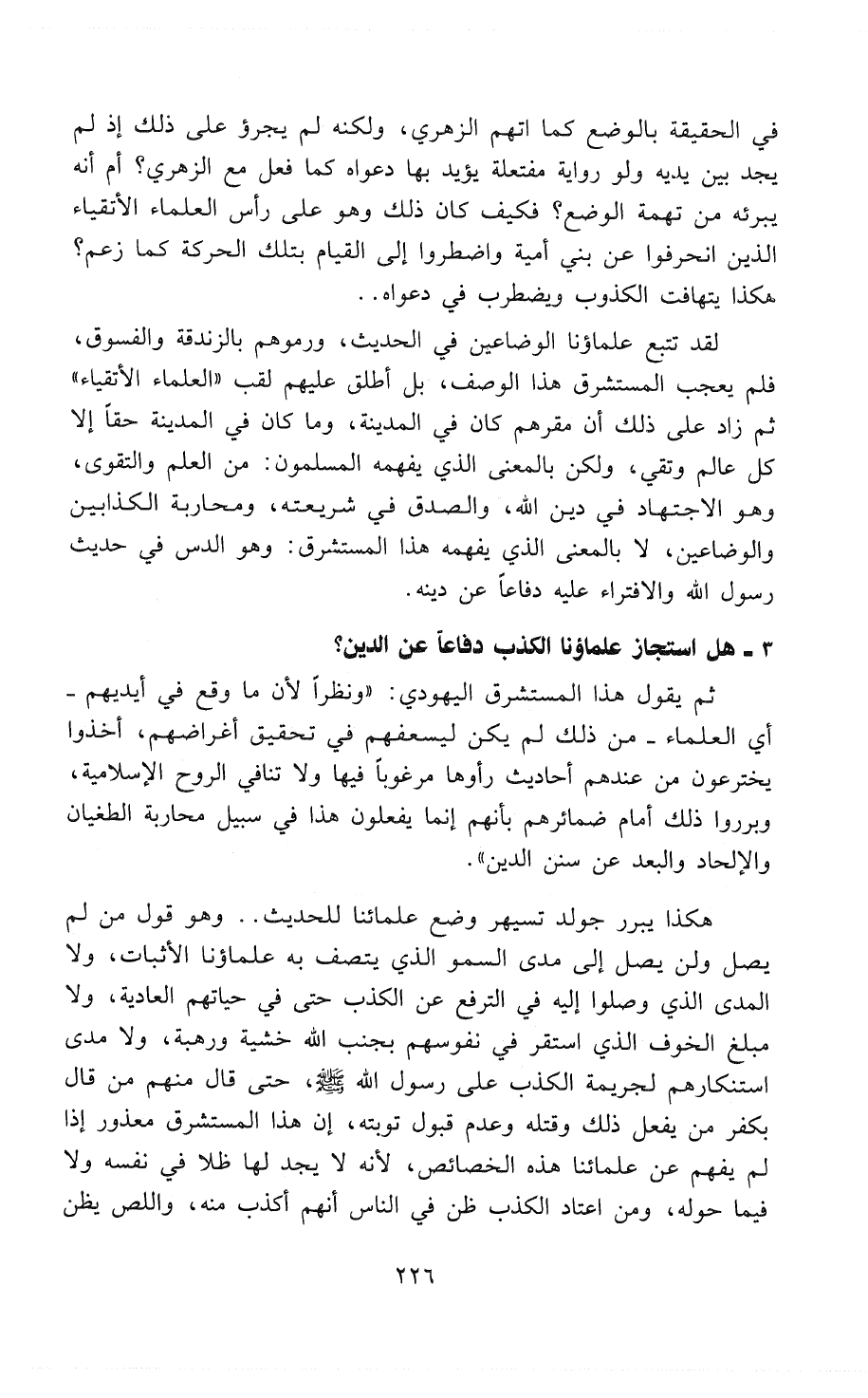 في الحقيقة بالوضع كما اتهم الزهري، ولكنه لم يجرؤ على ذلك إذ لم يجد بين يديه ولو رواية مفتعلة يؤيد بها دعواه كما فعل مع الزهري؟ أم أنه يبرئه من تهمة الوضع؟ فكيف كان ذلك وهو على رأس العلماء الأتقياء الذين انحرفوا عن بني أمية واضطروا إلى القيام بتلك الحركة كما زعم؟ هكذا يتهافت الكذوب ويضطرب في دعواه..

لقد تتبع علماؤنا الوضاعين في الحديث، ورموهم بالزندقة والفسوق، فلم يعجب المستشرق هذا الوصف، بل أطلق عليهم لقب «العلماء الأتقياء» ثم زاد على ذلك أن مقرهم كان في المدينة، وما كان في المدينة حقاً إلا كل عالم وتقي، ولكن بالمعنى الذي يفهمه المسلمون: من العلم والتقوى، وهو الاجتهاد في دين الله، والصدق في شريعته، ومحاربة الكذابين والوضاعين، لا بالمعنى الذي يفهمه هذا المستشرق: وهو الدس في حديث رسول الله والافتراء عليه دفاعاً عن دينه.

٣ ـ هل استجاز علماؤنا الكذب دفاعاً عن الدين؟

ثم يقول هذا المستشرق اليهودي: «ونظراً لأن ما وقع في أيديهم ـ أي العلماء ـ من ذلك لم يكن ليسعفهم في تحقيق أغراضهم، أخذوا يخترعون من عندهم أحاديث رأوها مرغوباً فيها ولا تنافي الروح الإسلامية، وبرروا ذلك أمام ضمائرهم بأنهم إنما يفعلون هذا في سبيل محاربة الطغيان والإلحاد والبعد عن سنن الدين».

هكذا يبرر جولد تسيهر وضع علمائنا للحديث.. وهو قول من لم يصل ولن يصل إلى مدى السمو الذي يتصف به علماؤنا الأثبات، ولا المدى الذي وصلوا إليه في الترفع عن الكذب حتى في حياتهم العادية، ولا مبلغ الخوف الذي استقر في نفوسهم بجنب الله خشية ورهبة، ولا مدى استنكارهم لجريمة الكذب على رسول الله ﷺ، حتى قال منهم من قال بكفر من يفعل ذلك وقتله وعدم قبول توبته، إن هذا المستشرق معذور إذا لم يفهم عن علمائنا هذه الخصائص، لأنه لا يجد لها ظلا في نفسه ولا فيما حوله، ومن اعتاد الكذب ظن في الناس أنهم أكذب منه، واللص يظن

٢٢٦